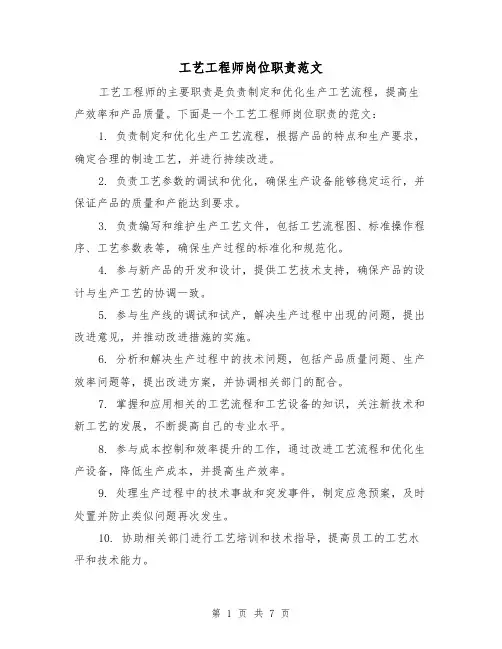 工艺工程师岗位职责范文

工艺工程师的主要职责是负责制定和优化生产工艺流程，提高生产效率和产品质量。下面是一个工艺工程师岗位职责的范文：

1. 负责制定和优化生产工艺流程，根据产品的特点和生产要求，确定合理的制造工艺，并进行持续改进。

2. 负责工艺参数的调试和优化，确保生产设备能够稳定运行，并保证产品的质量和产能达到要求。

3. 负责编写和维护生产工艺文件，包括工艺流程图、标准操作程序、工艺参数表等，确保生产过程的标准化和规范化。

4. 参与新产品的开发和设计，提供工艺技术支持，确保产品的设计与生产工艺的协调一致。

5. 参与生产线的调试和试产，解决生产过程中出现的问题，提出改进意见，并推动改进措施的实施。

6. 分析和解决生产过程中的技术问题，包括产品质量问题、生产效率问题等，提出改进方案，并协调相关部门的配合。

7. 掌握和应用相关的工艺流程和工艺设备的知识，关注新技术和新工艺的发展，不断提高自己的专业水平。

8. 参与成本控制和效率提升的工作，通过改进工艺流程和优化生产设备，降低生产成本，并提高生产效率。

9. 处理生产过程中的技术事故和突发事件，制定应急预案，及时处置并防止类似问题再次发生。

10. 协助相关部门进行工艺培训和技术指导，提高员工的工艺水平和技术能力。

第 1 页 共 7 页